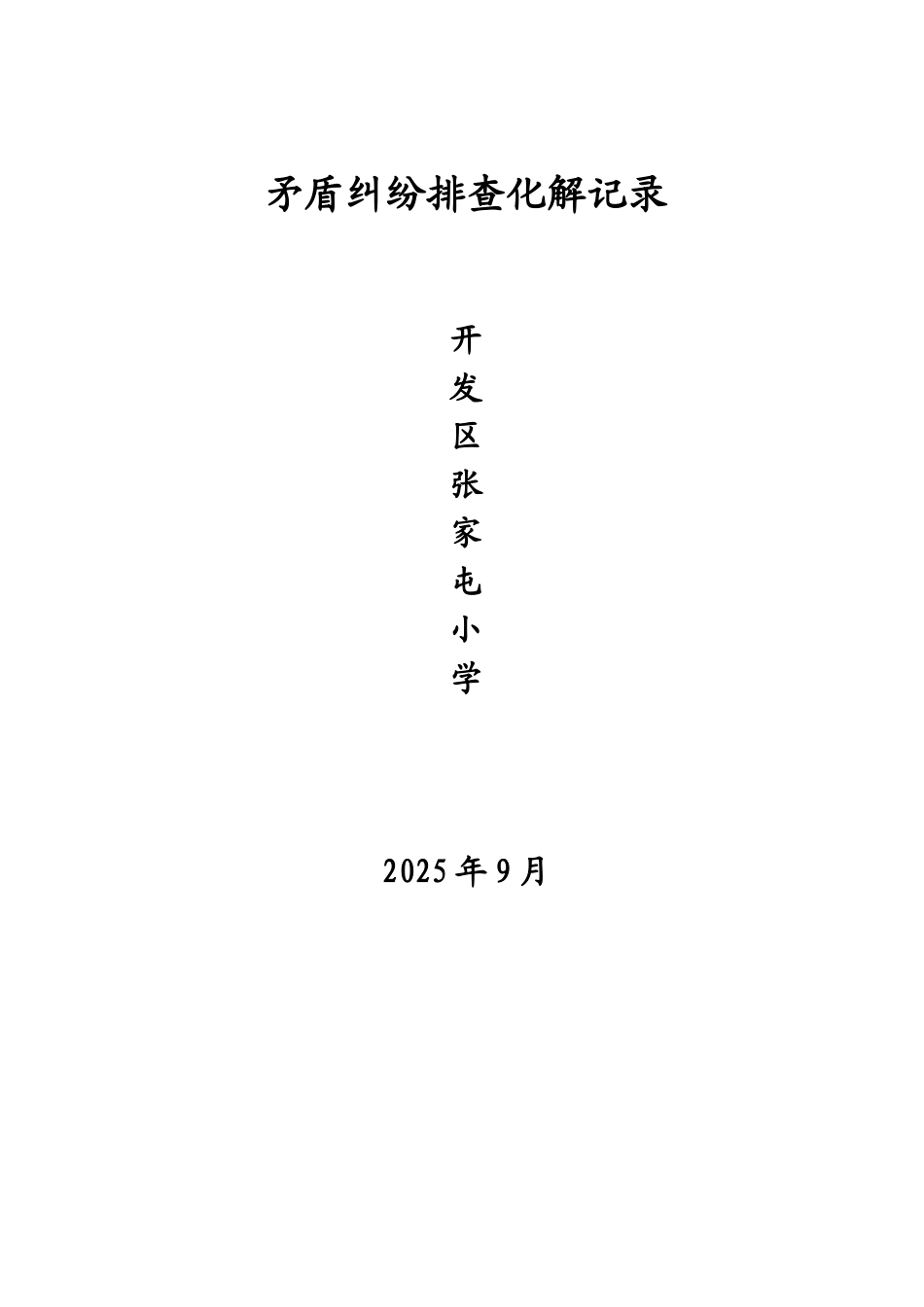 矛盾纠纷排查化解记录

开发区张家屯小学

2025年9月